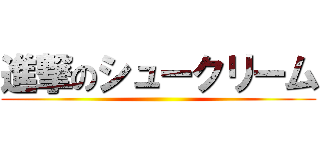 進撃のシュークリーム